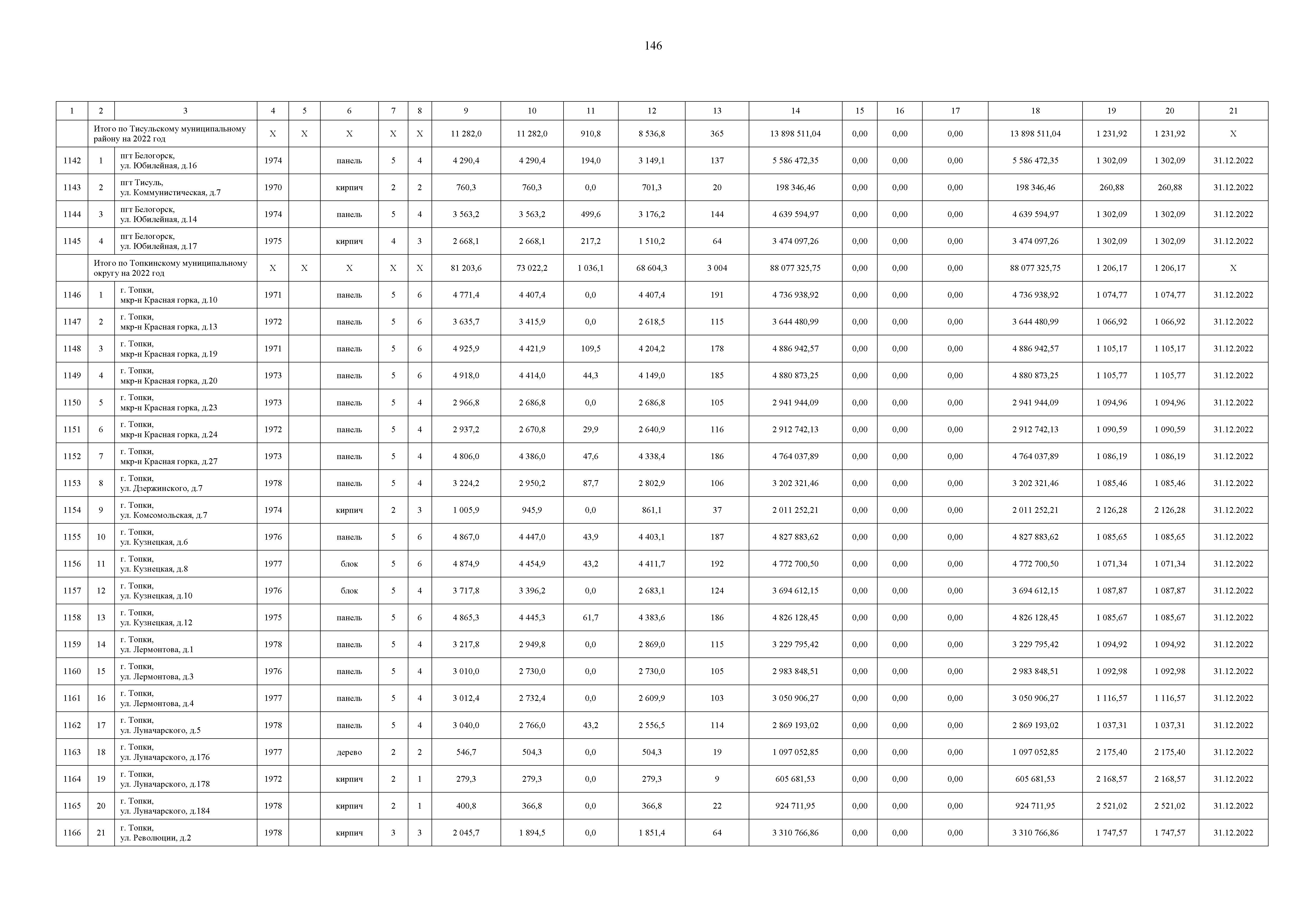 146

| 1 | 2 | 3 | 4 | 5 | 6 | 7 | 8 | 9 | 10 | 11 | 12 | 13 | 14 | 15 | 16 | 17 | 18 | 19 | 20 | 21 |
|---|---|---|---|---|---|---|---|---|---|---|---|---|---|---|---|---|---|---|---|---|
| | Итого по Тисульскому муниципальному району на 2022 год | | X | X | X | X | X | 11 282,0 | 11 282,0 | 910,8 | 8 536,8 | 365 | 13 898 511,04 | 0,00 | 0,00 | 0,00 | 13 898 511,04 | 1 231,92 | 1 231,92 | X |
| 1142 | 1 | пгт Белогорск, ул. Юбилейная, д.16 | 1974 | | панель | 5 | 4 | 4 290,4 | 4 290,4 | 194,0 | 3 149,1 | 137 | 5 586 472,35 | 0,00 | 0,00 | 0,00 | 5 586 472,35 | 1 302,09 | 1 302,09 | 31.12.2022 |
| 1143 | 2 | пгт Тисуль, ул. Коммунистическая, д.7 | 1970 | | кирпич | 2 | 2 | 760,3 | 760,3 | 0,0 | 701,3 | 20 | 198 346,46 | 0,00 | 0,00 | 0,00 | 198 346,46 | 260,88 | 260,88 | 31.12.2022 |
| 1144 | 3 | пгт Белогорск, ул. Юбилейная, д.14 | 1974 | | панель | 5 | 4 | 3 563,2 | 3 563,2 | 499,6 | 3 176,2 | 144 | 4 639 594,97 | 0,00 | 0,00 | 0,00 | 4 639 594,97 | 1 302,09 | 1 302,09 | 31.12.2022 |
| 1145 | 4 | пгт Белогорск, ул. Юбилейная, д.17 | 1975 | | кирпич | 4 | 3 | 2 668,1 | 2 668,1 | 217,2 | 1 510,2 | 64 | 3 474 097,26 | 0,00 | 0,00 | 0,00 | 3 474 097,26 | 1 302,09 | 1 302,09 | 31.12.2022 |
| | Итого по Топкинскому муниципальному округу на 2022 год | | X | X | X | X | X | 81 203,6 | 73 022,2 | 1 036,1 | 68 604,3 | 3 004 | 88 077 325,75 | 0,00 | 0,00 | 0,00 | 88 077 325,75 | 1 206,17 | 1 206,17 | X |
| 1146 | 1 | г. Топки, мкр-н Красная горка, д.10 | 1971 | | панель | 5 | 6 | 4 771,4 | 4 407,4 | 0,0 | 4 407,4 | 191 | 4 736 938,92 | 0,00 | 0,00 | 0,00 | 4 736 938,92 | 1 074,77 | 1 074,77 | 31.12.2022 |
| 1147 | 2 | г. Топки, мкр-н Красная горка, д.13 | 1972 | | панель | 5 | 6 | 3 635,7 | 3 415,9 | 0,0 | 2 618,5 | 115 | 3 644 480,99 | 0,00 | 0,00 | 0,00 | 3 644 480,99 | 1 066,92 | 1 066,92 | 31.12.2022 |
| 1148 | 3 | г. Топки, мкр-н Красная горка, д.19 | 1971 | | панель | 5 | 6 | 4 925,9 | 4 421,9 | 109,5 | 4 204,2 | 178 | 4 886 942,57 | 0,00 | 0,00 | 0,00 | 4 886 942,57 | 1 105,17 | 1 105,17 | 31.12.2022 |
| 1149 | 4 | г. Топки, мкр-н Красная горка, д.20 | 1973 | | панель | 5 | 6 | 4 918,0 | 4 414,0 | 44,3 | 4 149,0 | 185 | 4 880 873,25 | 0,00 | 0,00 | 0,00 | 4 880 873,25 | 1 105,77 | 1 105,77 | 31.12.2022 |
| 1150 | 5 | г. Топки, мкр-н Красная горка, д.23 | 1973 | | панель | 5 | 4 | 2 966,8 | 2 686,8 | 0,0 | 2 686,8 | 105 | 2 941 944,09 | 0,00 | 0,00 | 0,00 | 2 941 944,09 | 1 094,96 | 1 094,96 | 31.12.2022 |
| 1151 | 6 | г. Топки, мкр-н Красная горка, д.24 | 1972 | | панель | 5 | 4 | 2 937,2 | 2 670,8 | 29,9 | 2 640,9 | 116 | 2 912 742,13 | 0,00 | 0,00 | 0,00 | 2 912 742,13 | 1 090,59 | 1 090,59 | 31.12.2022 |
| 1152 | 7 | г. Топки, мкр-н Красная горка, д.27 | 1973 | | панель | 5 | 4 | 4 806,0 | 4 386,0 | 47,6 | 4 338,4 | 186 | 4 764 037,89 | 0,00 | 0,00 | 0,00 | 4 764 037,89 | 1 086,19 | 1 086,19 | 31.12.2022 |
| 1153 | 8 | г. Топки, ул. Дзержинского, д.7 | 1978 | | панель | 5 | 4 | 3 224,2 | 2 950,2 | 87,7 | 2 802,9 | 106 | 3 202 321,46 | 0,00 | 0,00 | 0,00 | 3 202 321,46 | 1 085,46 | 1 085,46 | 31.12.2022 |
| 1154 | 9 | г. Топки, ул. Комсомольская, д.7 | 1974 | | кирпич | 2 | 3 | 1 005,9 | 945,9 | 0,0 | 861,1 | 37 | 2 011 252,21 | 0,00 | 0,00 | 0,00 | 2 011 252,21 | 2 126,28 | 2 126,28 | 31.12.2022 |
| 1155 | 10 | г. Топки, ул. Кузнецкая, д.6 | 1976 | | панель | 5 | 6 | 4 867,0 | 4 447,0 | 43,9 | 4 403,1 | 187 | 4 827 883,62 | 0,00 | 0,00 | 0,00 | 4 827 883,62 | 1 085,65 | 1 085,65 | 31.12.2022 |
| 1156 | 11 | г. Топки, ул. Кузнецкая, д.8 | 1977 | | блок | 5 | 6 | 4 874,9 | 4 454,9 | 43,2 | 4 411,7 | 192 | 4 772 700,50 | 0,00 | 0,00 | 0,00 | 4 772 700,50 | 1 071,34 | 1 071,34 | 31.12.2022 |
| 1157 | 12 | г. Топки, ул. Кузнецкая, д.10 | 1976 | | блок | 5 | 4 | 3 717,8 | 3 396,2 | 0,0 | 2 683,1 | 124 | 3 694 612,15 | 0,00 | 0,00 | 0,00 | 3 694 612,15 | 1 087,87 | 1 087,87 | 31.12.2022 |
| 1158 | 13 | г. Топки, ул. Кузнецкая, д.12 | 1975 | | панель | 5 | 6 | 4 865,3 | 4 445,3 | 61,7 | 4 383,6 | 186 | 4 826 128,45 | 0,00 | 0,00 | 0,00 | 4 826 128,45 | 1 085,67 | 1 085,67 | 31.12.2022 |
| 1159 | 14 | г. Топки, ул. Лермонтова, д.1 | 1978 | | панель | 5 | 4 | 3 217,8 | 2 949,8 | 0,0 | 2 869,0 | 115 | 3 229 795,42 | 0,00 | 0,00 | 0,00 | 3 229 795,42 | 1 094,92 | 1 094,92 | 31.12.2022 |
| 1160 | 15 | г. Топки, ул. Лермонтова, д.3 | 1976 | | панель | 5 | 4 | 3 010,0 | 2 730,0 | 0,0 | 2 730,0 | 105 | 2 983 848,51 | 0,00 | 0,00 | 0,00 | 2 983 848,51 | 1 092,98 | 1 092,98 | 31.12.2022 |
| 1161 | 16 | г. Топки, ул. Лермонтова, д.4 | 1977 | | панель | 5 | 4 | 3 012,4 | 2 732,4 | 0,0 | 2 609,9 | 103 | 3 050 906,27 | 0,00 | 0,00 | 0,00 | 3 050 906,27 | 1 116,57 | 1 116,57 | 31.12.2022 |
| 1162 | 17 | г. Топки, ул. Луначарского, д.5 | 1978 | | панель | 5 | 4 | 3 040,0 | 2 766,0 | 43,2 | 2 556,5 | 114 | 2 869 193,02 | 0,00 | 0,00 | 0,00 | 2 869 193,02 | 1 037,31 | 1 037,31 | 31.12.2022 |
| 1163 | 18 | г. Топки, ул. Луначарского, д.176 | 1977 | | дерево | 2 | 2 | 546,7 | 504,3 | 0,0 | 504,3 | 19 | 1 097 052,85 | 0,00 | 0,00 | 0,00 | 1 097 052,85 | 2 175,40 | 2 175,40 | 31.12.2022 |
| 1164 | 19 | г. Топки, ул. Луначарского, д.178 | 1972 | | кирпич | 2 | 1 | 279,3 | 279,3 | 0,0 | 279,3 | 9 | 605 681,53 | 0,00 | 0,00 | 0,00 | 605 681,53 | 2 168,57 | 2 168,57 | 31.12.2022 |
| 1165 | 20 | г. Топки, ул. Луначарского, д.184 | 1978 | | кирпич | 2 | 1 | 400,8 | 366,8 | 0,0 | 366,8 | 22 | 924 711,95 | 0,00 | 0,00 | 0,00 | 924 711,95 | 2 521,02 | 2 521,02 | 31.12.2022 |
| 1166 | 21 | г. Топки, ул. Революции, д.2 | 1978 | | кирпич | 3 | 3 | 2 045,7 | 1 894,5 | 0,0 | 1 851,4 | 64 | 3 310 766,86 | 0,00 | 0,00 | 0,00 | 3 310 766,86 | 1 747,57 | 1 747,57 | 31.12.2022 |